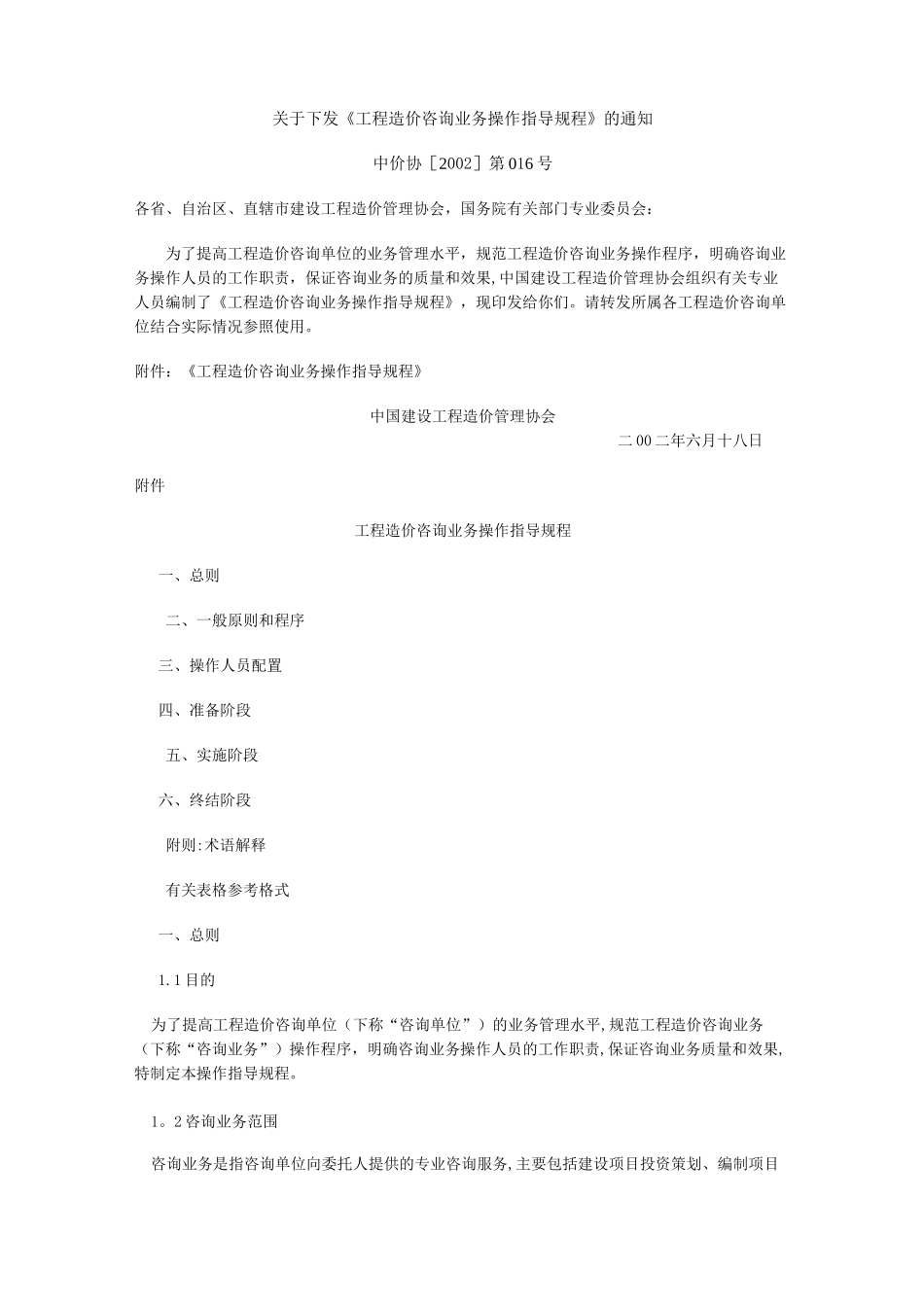 关于下发《工程造价咨询业务操作指导规程》的通知

中价协［2002］第016号

各省、自治区、直辖市建设工程造价管理协会，国务院有关部门专业委员会：

为了提高工程造价咨询单位的业务管理水平，规范工程造价咨询业务操作程序，明确咨询业务操作人员的工作职责，保证咨询业务的质量和效果，中国建设工程造价管理协会组织有关专业人员编制了《工程造价咨询业务操作指导规程》，现印发给你们。请转发所属各工程造价咨询单位结合实际情况参照使用。

附件：《工程造价咨询业务操作指导规程》

中国建设工程造价管理协会

二00二年六月十八日

附件

工程造价咨询业务操作指导规程

一、总则

二、一般原则和程序

三、操作人员配置

四、准备阶段

五、实施阶段

六、终结阶段

附则:术语解释

有关表格参考格式

一、总则

1.1目的

为了提高工程造价咨询单位（下称“咨询单位”）的业务管理水平，规范工程造价咨询业务（下称“咨询业务”）操作程序，明确咨询业务操作人员的工作职责，保证咨询业务质量和效果，特制定本操作指导规程。

1。2咨询业务范围

咨询业务是指咨询单位向委托人提供的专业咨询服务，主要包括建设项目投资策划、编制项目